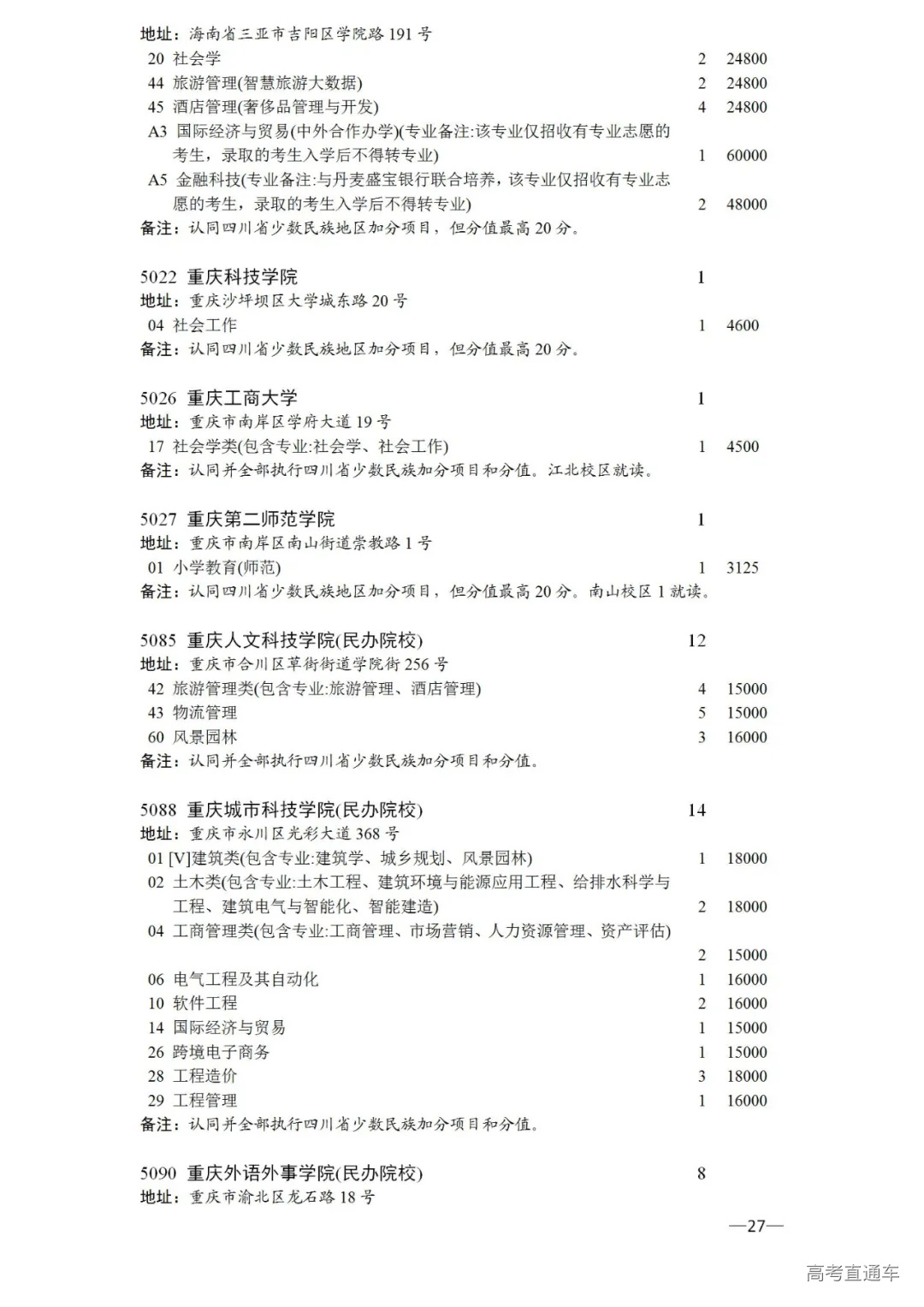 地址：海南省三亚市吉阳区学院路 191 号
20 社会学 2 24800
44 旅游管理(智慧旅游大数据) 2 24800
45 酒店管理(奢侈品管理与开发) 4 24800
A3 国际经济与贸易(中外合作办学)(专业备注:该专业仅招收有专业志愿的考生，录取的考生入学后不得转专业) 1 60000
A5 金融科技(专业备注:与丹麦盛宝银行联合培养，该专业仅招收有专业志愿的考生，录取的考生入学后不得转专业) 2 48000
备注：认同四川省少数民族地区加分项目，但分值最高 20 分。

5022 重庆科技学院 1
地址：重庆沙坪坝区大学城东路 20 号
04 社会工作 1 4600
备注：认同四川省少数民族地区加分项目，但分值最高 20 分。

5026 重庆工商大学 1
地址：重庆市南岸区学府大道 19 号
17 社会学类(包含专业:社会学、社会工作) 1 4500
备注：认同并全部执行四川省少数民族加分项目和分值。江北校区就读。

5027 重庆第二师范学院 1
地址：重庆市南岸区南山街道崇教路 1 号
01 小学教育(师范) 1 3125
备注：认同四川省少数民族地区加分项目，但分值最高 20 分。南山校区 1 就读。

5085 重庆人文科技学院(民办院校) 12
地址：重庆市合川区草街街道学院街 256 号
42 旅游管理类(包含专业:旅游管理、酒店管理) 4 15000
43 物流管理 5 15000
60 风景园林 3 16000
备注：认同并全部执行四川省少数民族加分项目和分值。

5088 重庆城市科技学院(民办院校) 14
地址：重庆市永川区光彩大道 368 号
01 [V]建筑类(包含专业:建筑学、城乡规划、风景园林) 1 18000
02 土木类(包含专业:土木工程、建筑环境与能源应用工程、给排水科学与工程、建筑电气与智能化、智能建造) 2 18000
04 工商管理类(包含专业:工商管理、市场营销、人力资源管理、资产评估) 2 15000
06 电气工程及其自动化 1 16000
10 软件工程 2 16000
14 国际经济与贸易 1 15000
26 跨境电子商务 1 15000
28 工程造价 3 18000
29 工程管理 1 16000
备注：认同并全部执行四川省少数民族加分项目和分值。

5090 重庆外语外事学院(民办院校) 8
地址：重庆市渝北区龙石路 18 号

—27—

高考直通车